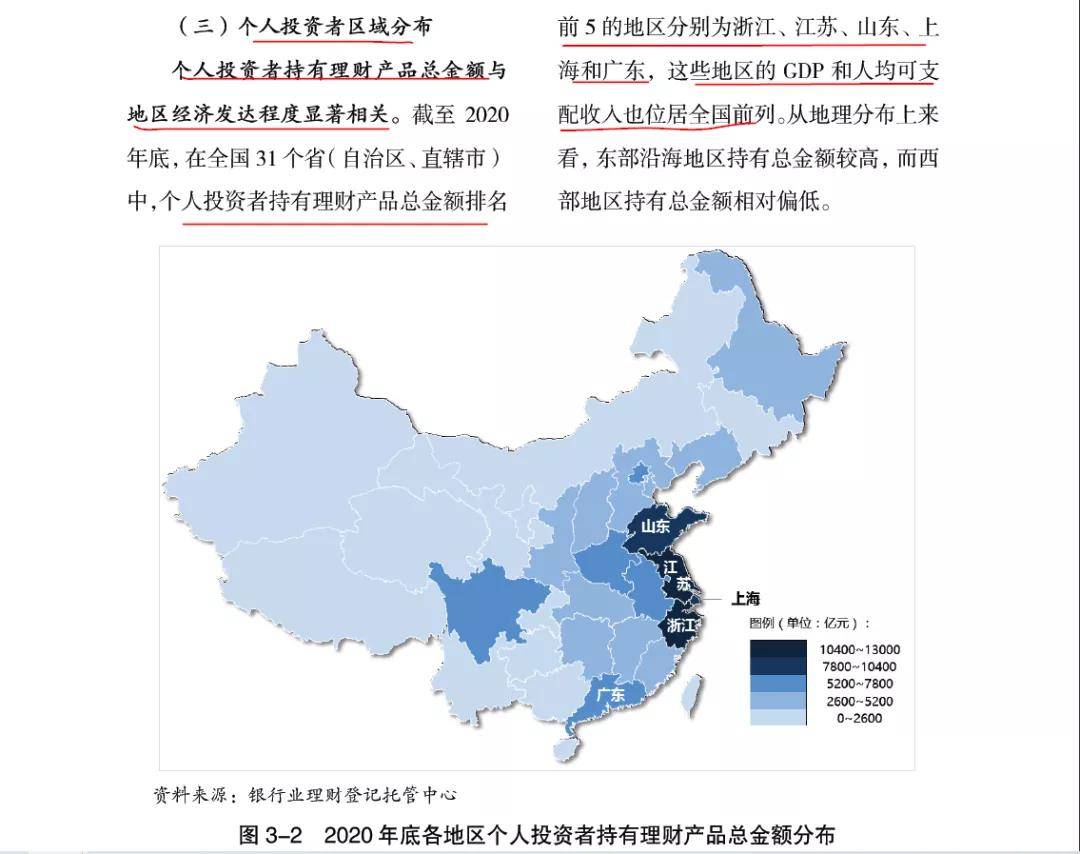 （三）个人投资者区域分布

个人投资者持有理财产品总金额与地区经济发达程度显著相关。截至 2020 年底，在全国 31 个省（自治区、直辖市）中，个人投资者持有理财产品总金额排名前 5 的地区分别为浙江、江苏、山东、上海和广东，这些地区的 GDP 和人均可支配收入也位居全国前列。从地理分布上来看，东部沿海地区持有总金额较高，而西部地区持有总金额相对偏低。

山东
江苏
上海
浙江
广东

图例（单位：亿元）：
10400~13000
7800~10400
5200~7800
2600~5200
0~2600

资料来源：银行业理财登记托管中心

图 3-2　2020 年底各地区个人投资者持有理财产品总金额分布